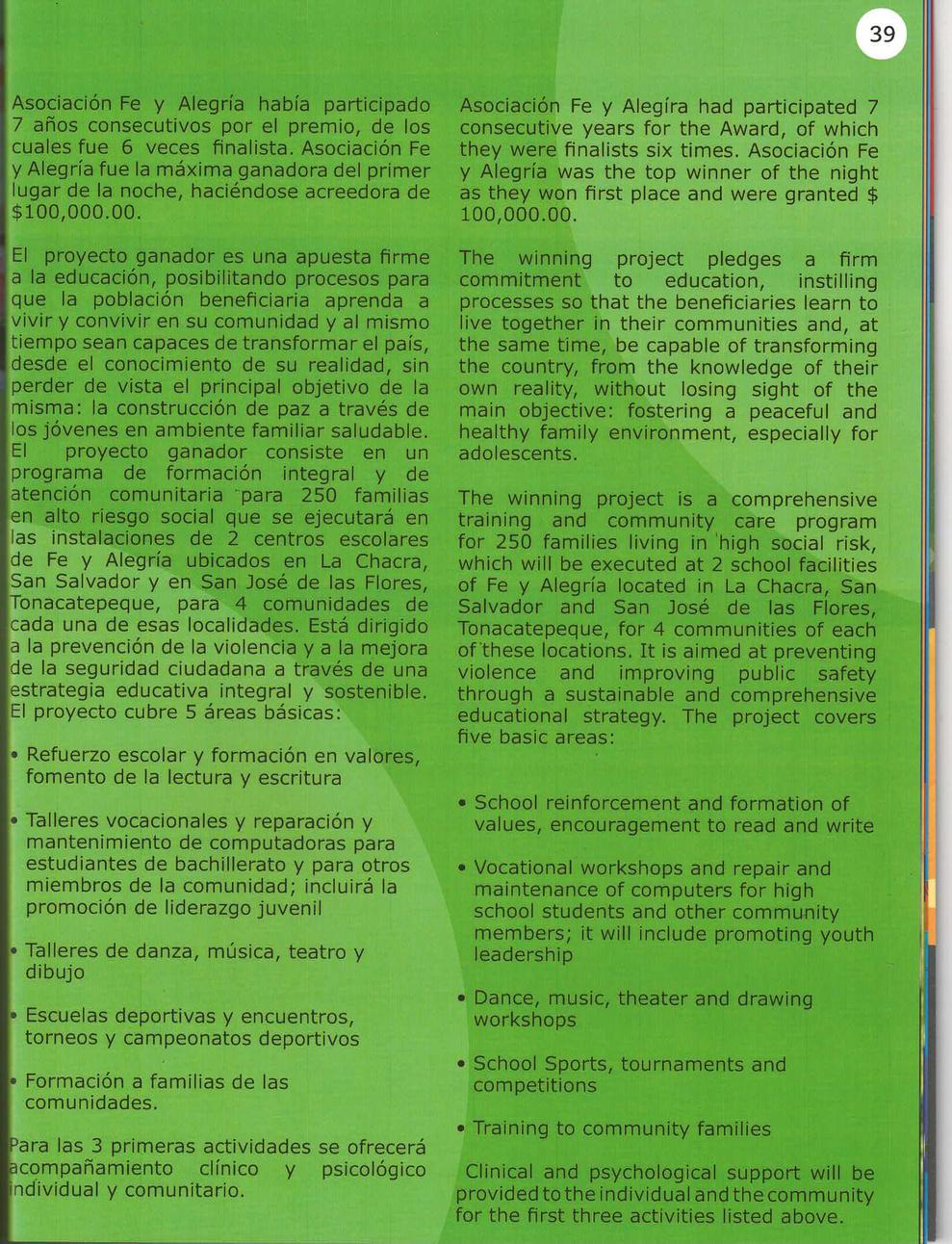 39

Asociación Fe y Alegría había participado 7 años consecutivos por el premio, de los cuales fue 6 veces finalista. Asociación Fe y Alegría fue la máxima ganadora del primer lugar de la noche, haciéndose acreedora de $100,000.00.

El proyecto ganador es una apuesta firme a la educación, posibilitando procesos para que la población beneficiaria aprenda a vivir y convivir en su comunidad y al mismo tiempo sean capaces de transformar el país, desde el conocimiento de su realidad, sin perder de vista el principal objetivo de la misma: la construcción de paz a través de los jóvenes en ambiente familiar saludable. El proyecto ganador consiste en un programa de formación integral y de atención comunitaria para 250 familias en alto riesgo social que se ejecutará en las instalaciones de 2 centros escolares de Fe y Alegría ubicados en La Chacra, San Salvador y en San José de las Flores, Tonacatepeque, para 4 comunidades de cada una de esas localidades. Está dirigido a la prevención de la violencia y a la mejora de la seguridad ciudadana a través de una estrategia educativa integral y sostenible. El proyecto cubre 5 áreas básicas:

• Refuerzo escolar y formación en valores, fomento de la lectura y escritura

• Talleres vocacionales y reparación y mantenimiento de computadoras para estudiantes de bachillerato y para otros miembros de la comunidad; incluirá la promoción de liderazgo juvenil

• Talleres de danza, música, teatro y dibujo

• Escuelas deportivas y encuentros, torneos y campeonatos deportivos

• Formación a familias de las comunidades.

Para las 3 primeras actividades se ofrecerá acompañamiento clínico y psicológico individual y comunitario.

Asociación Fe y Alegíra had participated 7 consecutive years for the Award, of which they were finalists six times. Asociación Fe y Alegría was the top winner of the night as they won first place and were granted $ 100,000.00.

The winning project pledges a firm commitment to education, instilling processes so that the beneficiaries learn to live together in their communities and, at the same time, be capable of transforming the country, from the knowledge of their own reality, without losing sight of the main objective: fostering a peaceful and healthy family environment, especially for adolescents.

The winning project is a comprehensive training and community care program for 250 families living in high social risk, which will be executed at 2 school facilities of Fe y Alegría located in La Chacra, San Salvador and San José de las Flores, Tonacatepeque, for 4 communities of each of these locations. It is aimed at preventing violence and improving public safety through a sustainable and comprehensive educational strategy. The project covers five basic areas:

• School reinforcement and formation of values, encouragement to read and write

• Vocational workshops and repair and maintenance of computers for high school students and other community members; it will include promoting youth leadership

• Dance, music, theater and drawing workshops

• School Sports, tournaments and competitions

• Training to community families

Clinical and psychological support will be provided to the individual and the community for the first three activities listed above.